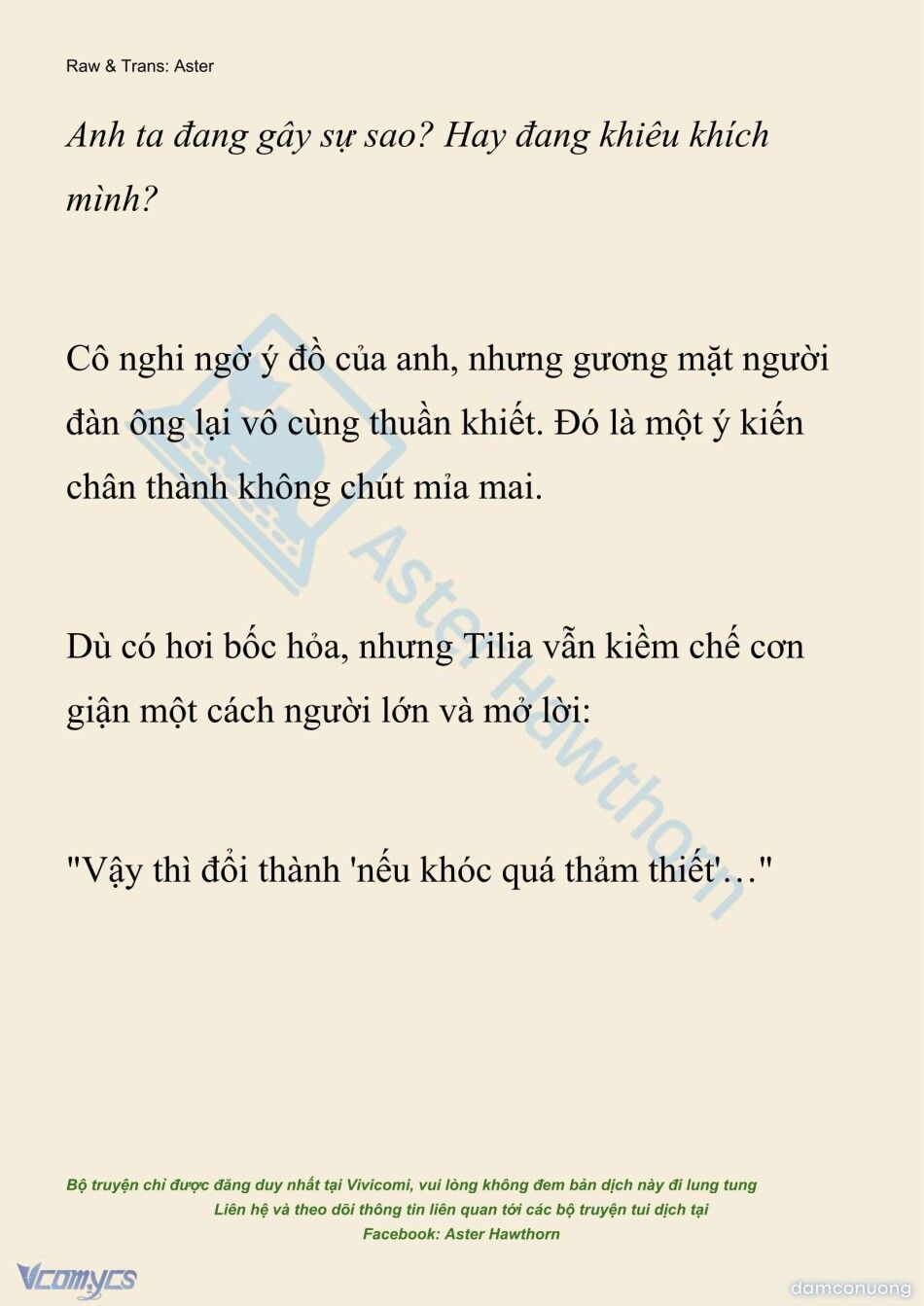 Raw & Trans: Aster

Anh ta đang gây sự sao? Hay đang khiêu khích mình?

Cô nghi ngờ ý đồ của anh, nhưng gương mặt người đàn ông lại vô cùng thuần khiết. Đó là một ý kiến chân thành không chút mỉa mai.

Dù có hơi bốc hỏa, nhưng Tilia vẫn kiềm chế cơn giận một cách người lớn và mở lời:

"Vậy thì đổi thành 'nếu khóc quá thảm thiết'…"

Aster Hawthorn

Bộ truyện chỉ được đăng duy nhất tại Vivicomi, vui lòng không đem bản dịch này đi lung tung
Liên hệ và theo dõi thông tin liên quan tới các bộ truyện tui dịch tại
Facebook: Aster Hawthorn

Vcomycs

damconuong